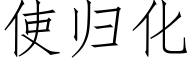 使归化